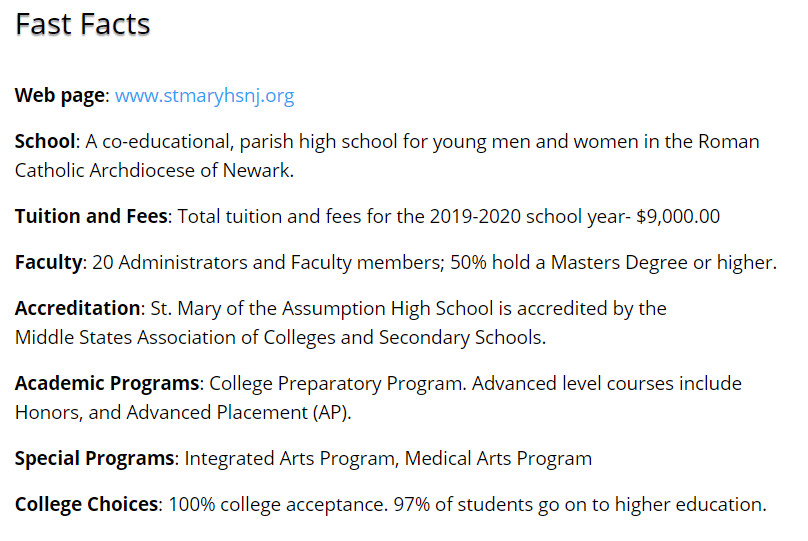 Fast Facts

Web page: www.stmaryhsnj.org

School: A co-educational, parish high school for young men and women in the Roman Catholic Archdiocese of Newark.

Tuition and Fees: Total tuition and fees for the 2019-2020 school year- $9,000.00

Faculty: 20 Administrators and Faculty members; 50% hold a Masters Degree or higher.

Accreditation: St. Mary of the Assumption High School is accredited by the Middle States Association of Colleges and Secondary Schools.

Academic Programs: College Preparatory Program. Advanced level courses include Honors, and Advanced Placement (AP).

Special Programs: Integrated Arts Program, Medical Arts Program

College Choices: 100% college acceptance. 97% of students go on to higher education.